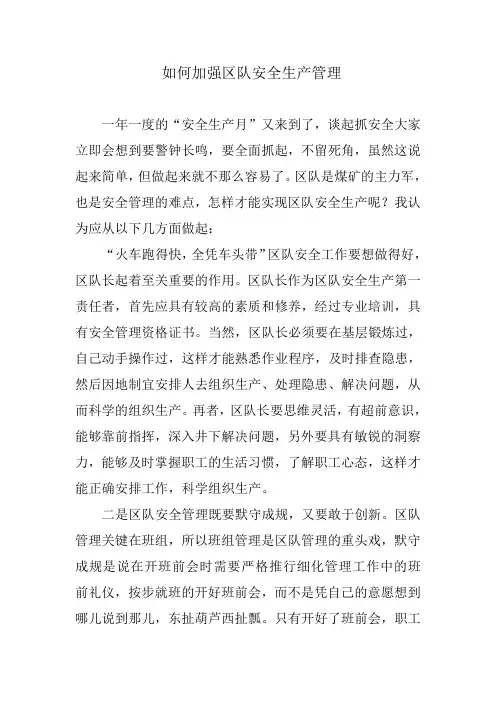 如何加强区队安全生产管理

一年一度的“安全生产月”又来到了，谈起抓安全大家立即会想到要警钟长鸣，要全面抓起，不留死角，虽然这说起来简单，但做起来就不那么容易了。区队是煤矿的主力军，也是安全管理的难点，怎样才能实现区队安全生产呢？我认为应从以下几方面做起：

“火车跑得快，全凭车头带”区队安全工作要想做得好，区队长起着至关重要的作用。区队长作为区队安全生产第一责任者，首先应具有较高的素质和修养，经过专业培训，具有安全管理资格证书。当然，区队长必须要在基层锻炼过，自己动手操作过，这样才能熟悉作业程序，及时排查隐患，然后因地制宜安排人去组织生产、处理隐患、解决问题，从而科学的组织生产。再者，区队长要思维灵活，有超前意识，能够靠前指挥，深入井下解决问题，另外要具有敏锐的洞察力，能够及时掌握职工的生活习惯，了解职工心态，这样才能正确安排工作，科学组织生产。

二是区队安全管理既要默守成规，又要敢于创新。区队管理关键在班组，所以班组管理是区队管理的重头戏，默守成规是说在开班前会时需要严格推行细化管理工作中的班前礼仪，按步就班的开好班前会，而不是凭自己的意愿想到哪儿说到那儿，东扯葫芦西扯瓢。只有开好了班前会，职工